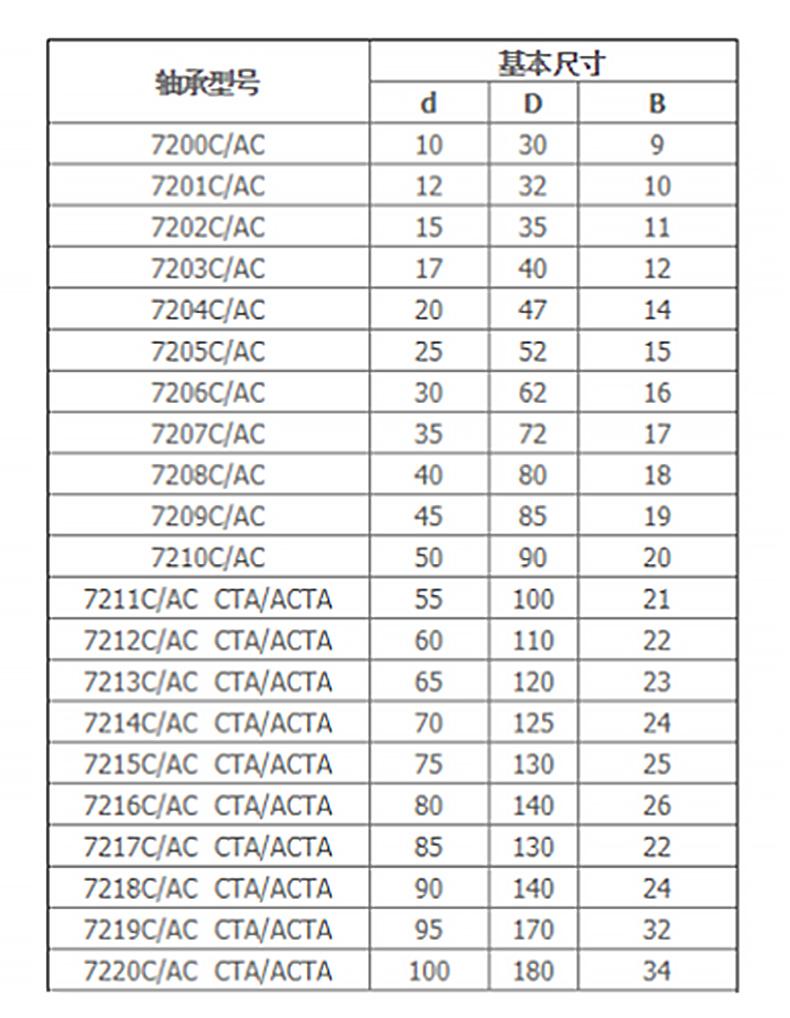 | 轴承型号 | 基本尺寸 | | |
|---|---|---|---|
| | d | D | B |
| 7200C/AC | 10 | 30 | 9 |
| 7201C/AC | 12 | 32 | 10 |
| 7202C/AC | 15 | 35 | 11 |
| 7203C/AC | 17 | 40 | 12 |
| 7204C/AC | 20 | 47 | 14 |
| 7205C/AC | 25 | 52 | 15 |
| 7206C/AC | 30 | 62 | 16 |
| 7207C/AC | 35 | 72 | 17 |
| 7208C/AC | 40 | 80 | 18 |
| 7209C/AC | 45 | 85 | 19 |
| 7210C/AC | 50 | 90 | 20 |
| 7211C/AC CTA/ACTA | 55 | 100 | 21 |
| 7212C/AC CTA/ACTA | 60 | 110 | 22 |
| 7213C/AC CTA/ACTA | 65 | 120 | 23 |
| 7214C/AC CTA/ACTA | 70 | 125 | 24 |
| 7215C/AC CTA/ACTA | 75 | 130 | 25 |
| 7216C/AC CTA/ACTA | 80 | 140 | 26 |
| 7217C/AC CTA/ACTA | 85 | 130 | 22 |
| 7218C/AC CTA/ACTA | 90 | 140 | 24 |
| 7219C/AC CTA/ACTA | 95 | 170 | 32 |
| 7220C/AC CTA/ACTA | 100 | 180 | 34 |